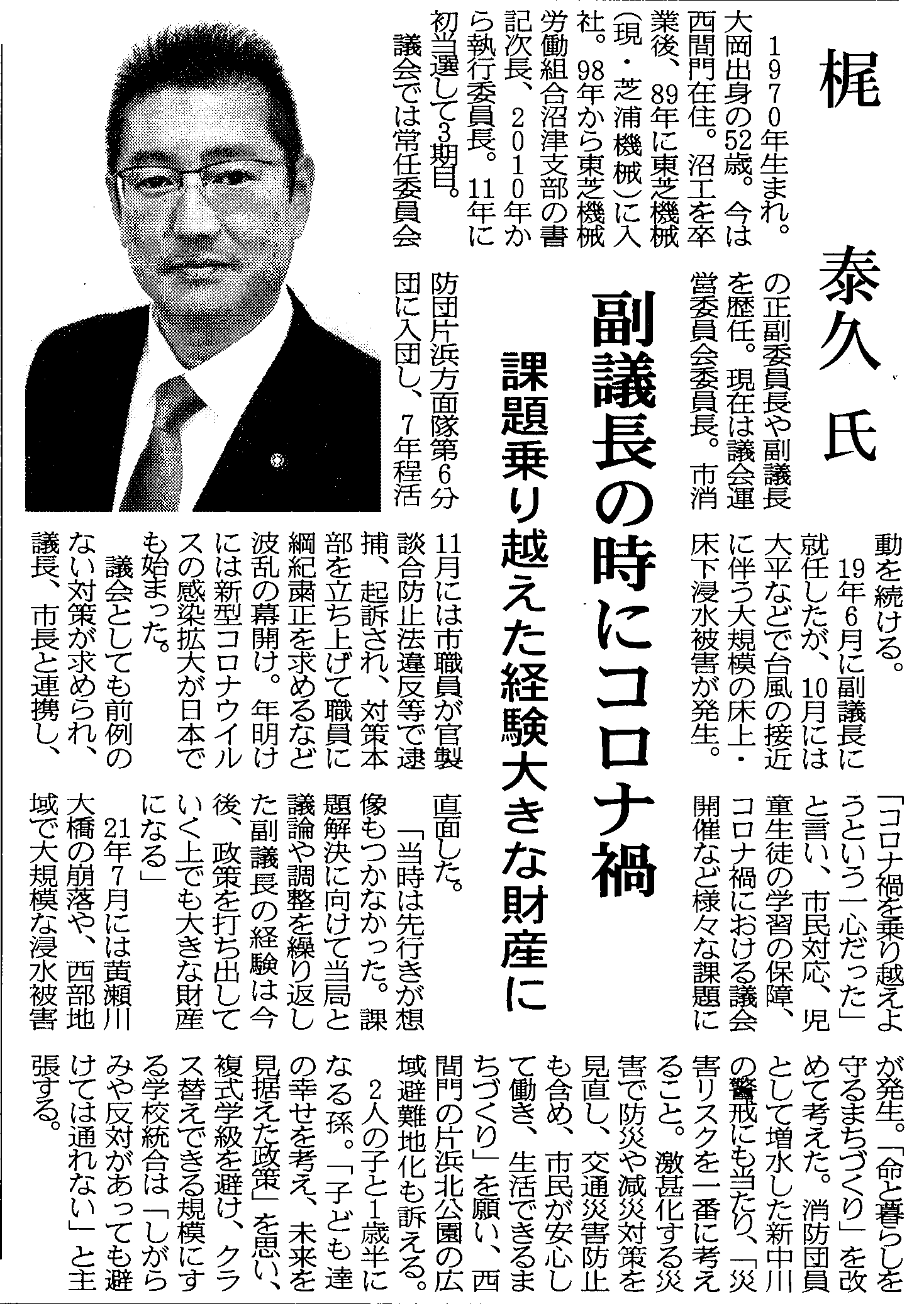 梶　泰久　氏

副議長の時にコロナ禍

課題乗り越えた経験大きな財産に

1970年生まれ。大岡出身の52歳。今は西間門在住。沼工を卒業後、89年に東芝機械（現・芝浦機械）に入社。98年から東芝機械労働組合沼津支部の書記次長、2010年から執行委員長。11年に初当選して3期目。

議会では常任委員会の正副委員長や副議長を歴任。現在は議会運営委員会委員長。市消防団片浜方面隊第6分団に入団し、7年程活動を続ける。

19年6月に副議長に就任したが、10月には大平などで台風の接近に伴う大規模の床上・床下浸水被害が発生。11月には市職員が官製談合防止法違反等で逮捕、起訴され、対策本部を立ち上げて職員に綱紀粛正を求めるなど波乱の幕開け。年明けには新型コロナウイルスの感染拡大が日本でも始まった。

議会としても前例のない対策が求められ、議長、市長と連携し、「コロナ禍を乗り越えようという一心だった」と言い、市民対応、児童生徒の学習の保障、コロナ禍における議会開催など様々な課題に直面した。

「当時は先行きが想像もつかなかった。課題解決に向けて当局と議論や調整を繰り返した副議長の経験は今後、政策を打ち出していく上でも大きな財産になる」

21年7月には黄瀬川大橋の崩落や、西部地域で大規模な浸水被害が発生。「命と暮らしを守るまちづくり」を改めて考えた。消防団員として増水した新中川の警戒にも当たり、「災害リスクを一番に考えること。激甚化する災害で防災や減災対策を見直し、交通災害防止も含め、市民が安心して働き、生活できるまちづくり」を願い、西間門の片浜北公園の広域避難地化も訴える。

2人の子と1歳半になる孫。「子ども達の幸せを考え、未来を見据えた政策」を思い、複式学級を避け、クラス替えできる規模にする学校統合は「しがらみや反対があっても避けては通れない」と主張する。